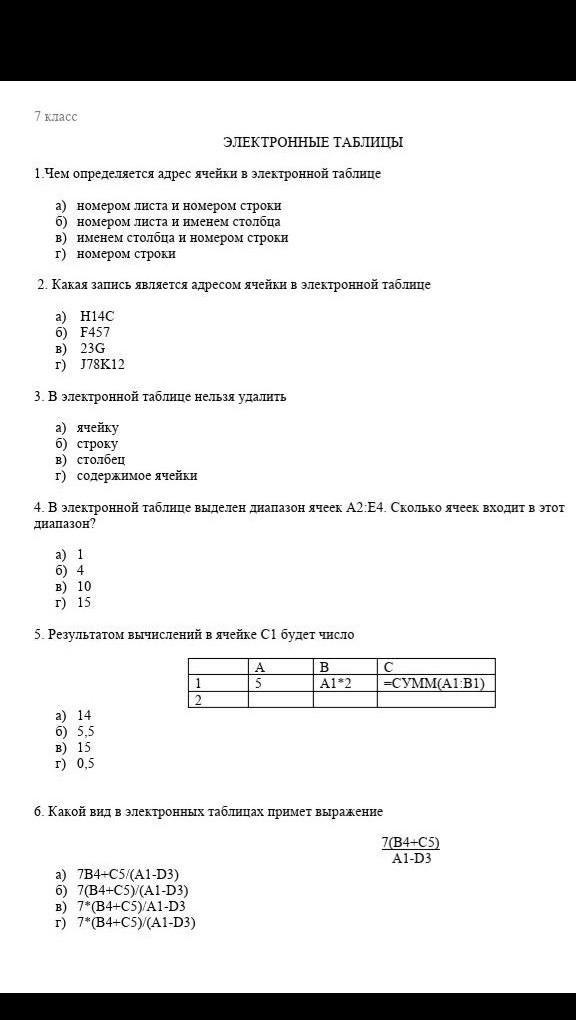 7 класс

ЭЛЕКТРОННЫЕ ТАБЛИЦЫ

1.Чем определяется адрес ячейки в электронной таблице

а) номером листа и номером строки
б) номером листа и именем столбца
в) именем столбца и номером строки
г) номером строки

2. Какая запись является адресом ячейки в электронной таблице

а) H14C
б) F457
в) 23G
г) J78K12

3. В электронной таблице нельзя удалить

а) ячейку
б) строку
в) столбец
г) содержимое ячейки

4. В электронной таблице выделен диапазон ячеек A2:E4. Сколько ячеек входит в этот диапазон?

а) 1
б) 4
в) 10
г) 15

5. Результатом вычислений в ячейке C1 будет число

| | A | B | C |
|---|---|---|---|
| 1 | 5 | A1*2 | =СУММ(A1:B1) |
| 2 | | | |

а) 14
б) 5,5
в) 15
г) 0,5

6. Какой вид в электронных таблицах примет выражение

$\frac{7(B4+C5)}{A1-D3}$

а) 7B4+C5/(A1-D3)
б) 7(B4+C5)/(A1-D3)
в) 7*(B4+C5)/A1-D3
г) 7*(B4+C5)/(A1-D3)